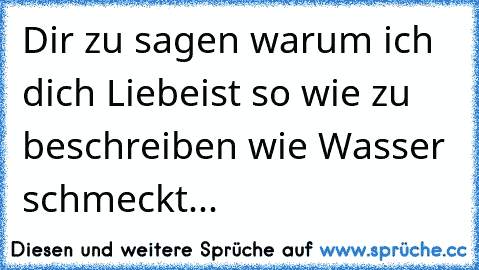 Dir zu sagen warum ich dich Liebeist so wie zu beschreiben wie Wasser schmeckt...

Diesen und weitere Sprüche auf www.sprüche.cc